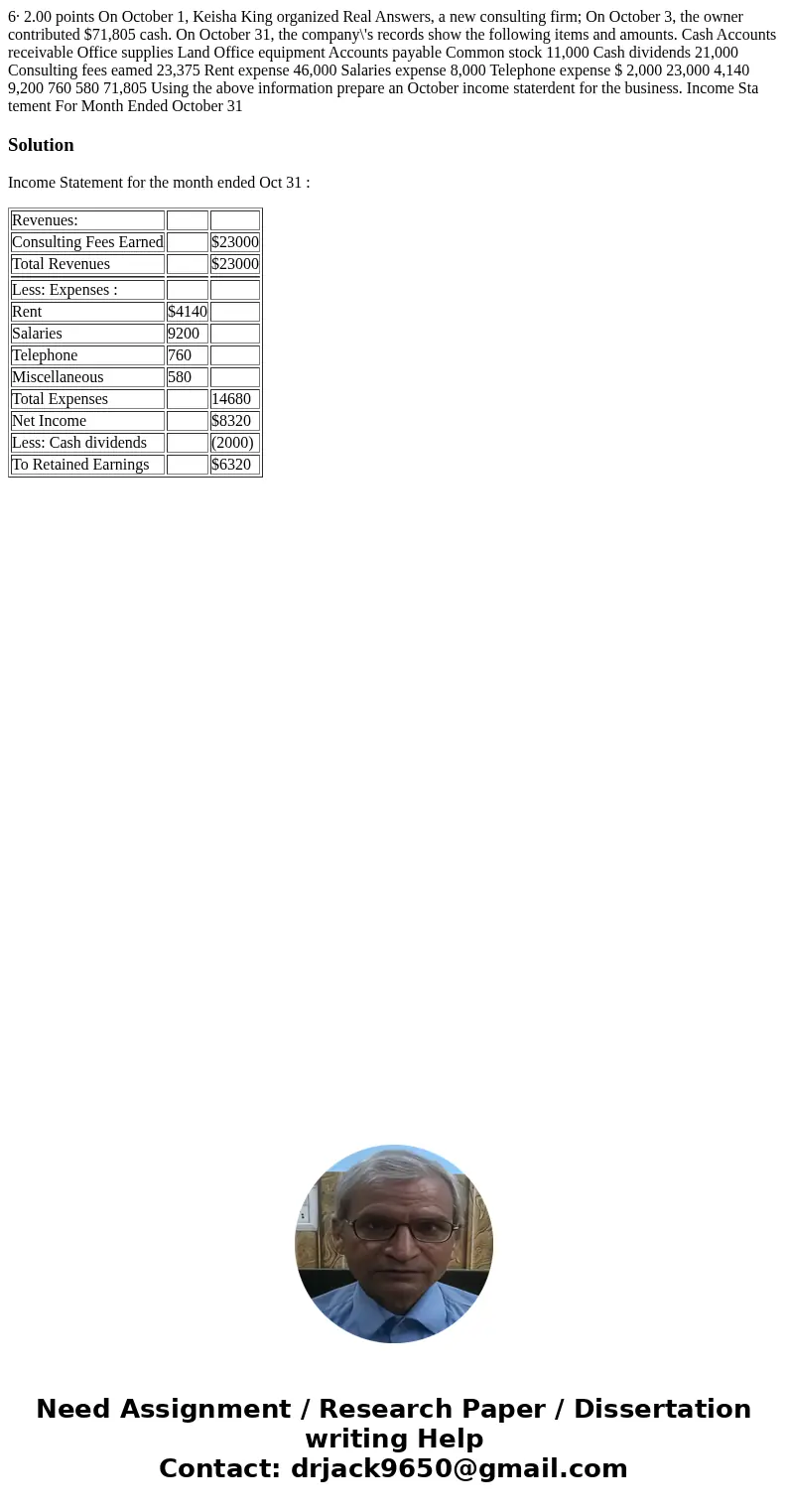 6· 2.00 points On October 1, Keisha King organized Real Answers, a new consulting firm; On October 3, the owner contributed $71,805 cash. On October 31, the company\'s records show the following items and amounts. Cash Accounts receivable Office supplies Land Office equipment Accounts payable Common stock 11,000 Cash dividends 21,000 Consulting fees eamed 23,375 Rent expense 46,000 Salaries expense 8,000 Telephone expense $ 2,000 23,000 4,140 9,200 760 580 71,805 Using the above information prepare an October income staterdent for the business. Income Sta tement For Month Ended October 31

Solution

Income Statement for the month ended Oct 31 :

| Revenues: | | |
|---|---|---|
| Consulting Fees Earned | | $23000 |
| Total Revenues | | $23000 |
| Less: Expenses : | | |
| Rent | $4140 | |
| Salaries | 9200 | |
| Telephone | 760 | |
| Miscellaneous | 580 | |
| Total Expenses | | 14680 |
| Net Income | | $8320 |
| Less: Cash dividends | | (2000) |
| To Retained Earnings | | $6320 |

Need Assignment / Research Paper / Dissertation writing Help
Contact: drjack9650@gmail.com